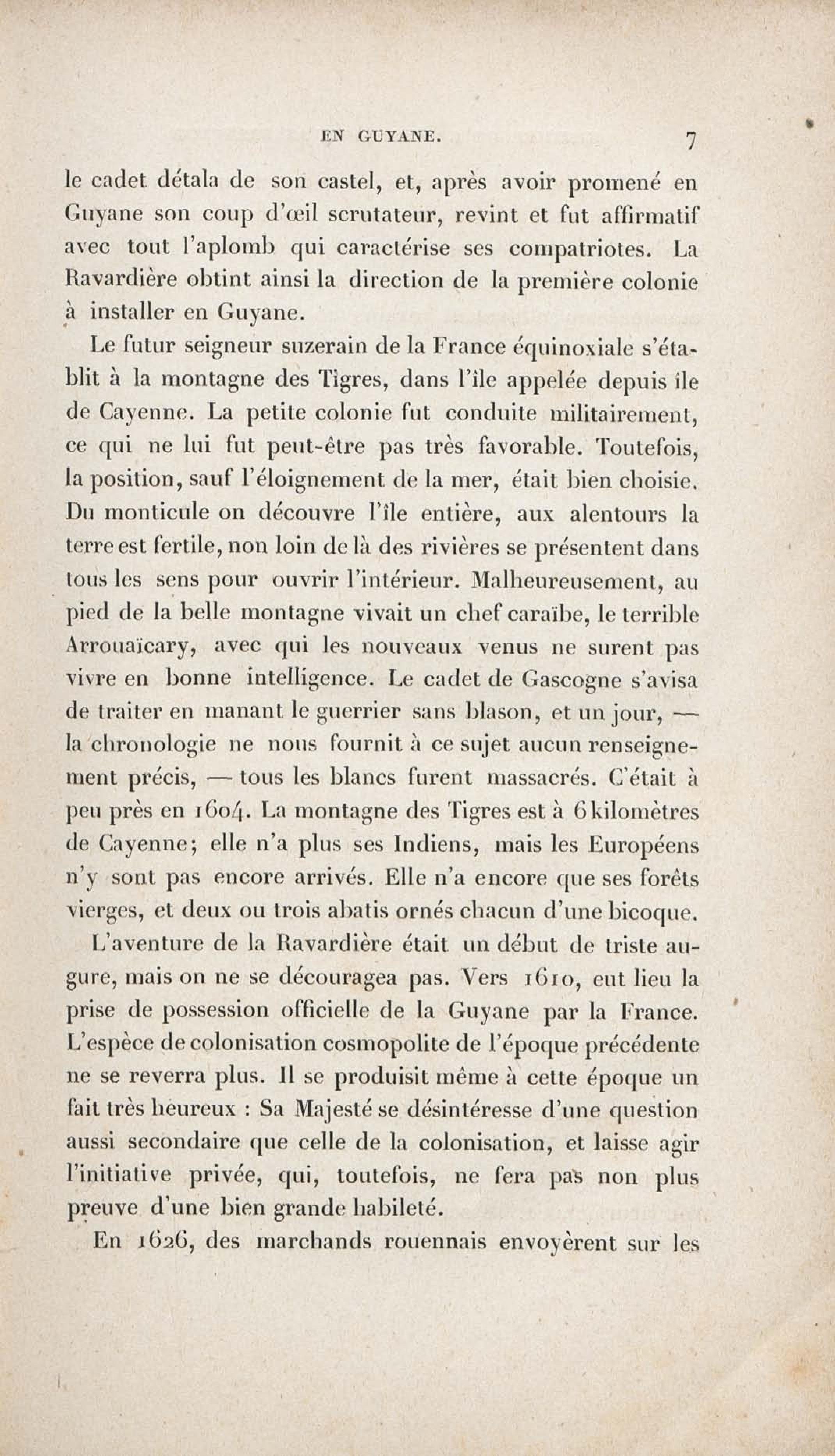 EN GUYANE. 7

le cadet détala de son castel, et, après avoir promené en Guyane son coup d'œil scrutateur, revint et fut affirmatif avec tout l'aplomb qui caractérise ses compatriotes. La Ravardière obtint ainsi la direction de la première colonie à installer en Guyane.

Le futur seigneur suzerain de la France équinoxiale s'établit à la montagne des Tigres, dans l'île appelée depuis île de Cayenne. La petite colonie fut conduite militairement, ce qui ne lui fut peut-être pas très favorable. Toutefois, la position, sauf l'éloignement de la mer, était bien choisie. Du monticule on découvre l'île entière, aux alentours la terre est fertile, non loin de là des rivières se présentent dans tous les sens pour ouvrir l'intérieur. Malheureusement, au pied de la belle montagne vivait un chef caraïbe, le terrible Arrouaïcary, avec qui les nouveaux venus ne surent pas vivre en bonne intelligence. Le cadet de Gascogne s'avisa de traiter en manant le guerrier sans blason, et un jour, — la chronologie ne nous fournit à ce sujet aucun renseignement précis, — tous les blancs furent massacrés. C'était à peu près en 1604. La montagne des Tigres est à 6 kilomètres de Cayenne; elle n'a plus ses Indiens, mais les Européens n'y sont pas encore arrivés. Elle n'a encore que ses forêts vierges, et deux ou trois abatis ornés chacun d'une bicoque.

L'aventure de la Ravardière était un début de triste augure, mais on ne se découragea pas. Vers 1610, eut lieu la prise de possession officielle de la Guyane par la France. L'espèce de colonisation cosmopolite de l'époque précédente ne se reverra plus. Il se produisit même à cette époque un fait très heureux : Sa Majesté se désintéresse d'une question aussi secondaire que celle de la colonisation, et laisse agir l'initiative privée, qui, toutefois, ne fera pas non plus preuve d'une bien grande habileté.

En 1626, des marchands rouennais envoyèrent sur les